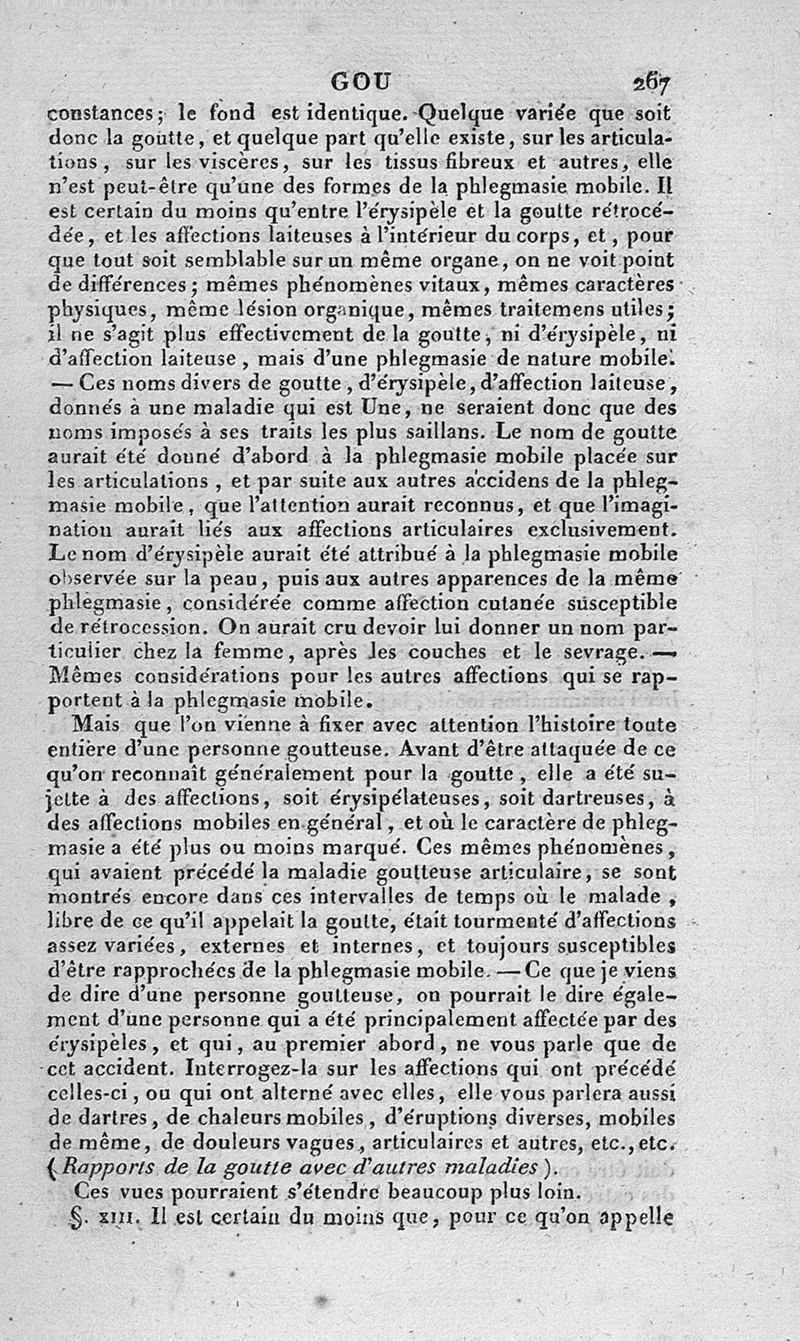 GOU 267

constances; le fond est identique. Quelque variée que soit donc la goutte, et quelque part qu'elle existe, sur les articulations, sur les viscères, sur les tissus fibreux et autres, elle n'est peut-être qu'une des formes de la phlegmasie mobile. Il est certain du moins qu'entre l'érysipèle et la goutte rétrocédée, et les affections laiteuses à l'intérieur du corps, et, pour que tout soit semblable sur un même organe, on ne voit point de différences; mêmes phénomènes vitaux, mêmes caractères physiques, même lésion organique, mêmes traitemens utiles; il ne s'agit plus effectivement de la goutte, ni d'érysipèle, ni d'affection laiteuse, mais d'une phlegmasie de nature mobile. — Ces noms divers de goutte, d'érysipèle, d'affection laiteuse, donnés à une maladie qui est Une, ne seraient donc que des noms imposés à ses traits les plus saillans. Le nom de goutte aurait été donné d'abord à la phlegmasie mobile placée sur les articulations, et par suite aux autres accidens de la phlegmasie mobile, que l'attention aurait reconnus, et que l'imagination aurait liés aux affections articulaires exclusivement. Le nom d'érysipèle aurait été attribué à la phlegmasie mobile observée sur la peau, puis aux autres apparences de la même phlegmasie, considérée comme affection cutanée susceptible de rétrocession. On aurait cru devoir lui donner un nom particulier chez la femme, après les couches et le sevrage. — Mêmes considérations pour les autres affections qui se rapportent à la phlegmasie mobile.

Mais que l'on vienne à fixer avec attention l'histoire toute entière d'une personne goutteuse. Avant d'être attaquée de ce qu'on reconnaît généralement pour la goutte, elle a été sujette à des affections, soit érysipélateuses, soit dartreuses, à des affections mobiles en général, et où le caractère de phlegmasie a été plus ou moins marqué. Ces mêmes phénomènes, qui avaient précédé la maladie goutteuse articulaire, se sont montrés encore dans ces intervalles de temps où le malade, libre de ce qu'il appelait la goutte, était tourmenté d'affections assez variées, externes et internes, et toujours susceptibles d'être rapprochées de la phlegmasie mobile. — Ce que je viens de dire d'une personne goutteuse, on pourrait le dire également d'une personne qui a été principalement affectée par des érysipèles, et qui, au premier abord, ne vous parle que de cet accident. Interrogez-la sur les affections qui ont précédé celles-ci, ou qui ont alterné avec elles, elle vous parlera aussi de dartres, de chaleurs mobiles, d'éruptions diverses, mobiles de même, de douleurs vagues, articulaires et autres, etc., etc. (Rapports de la goutte avec d'autres maladies).

Ces vues pourraient s'étendre beaucoup plus loin.

§. XIII. Il est certain du moins que, pour ce qu'on appelle